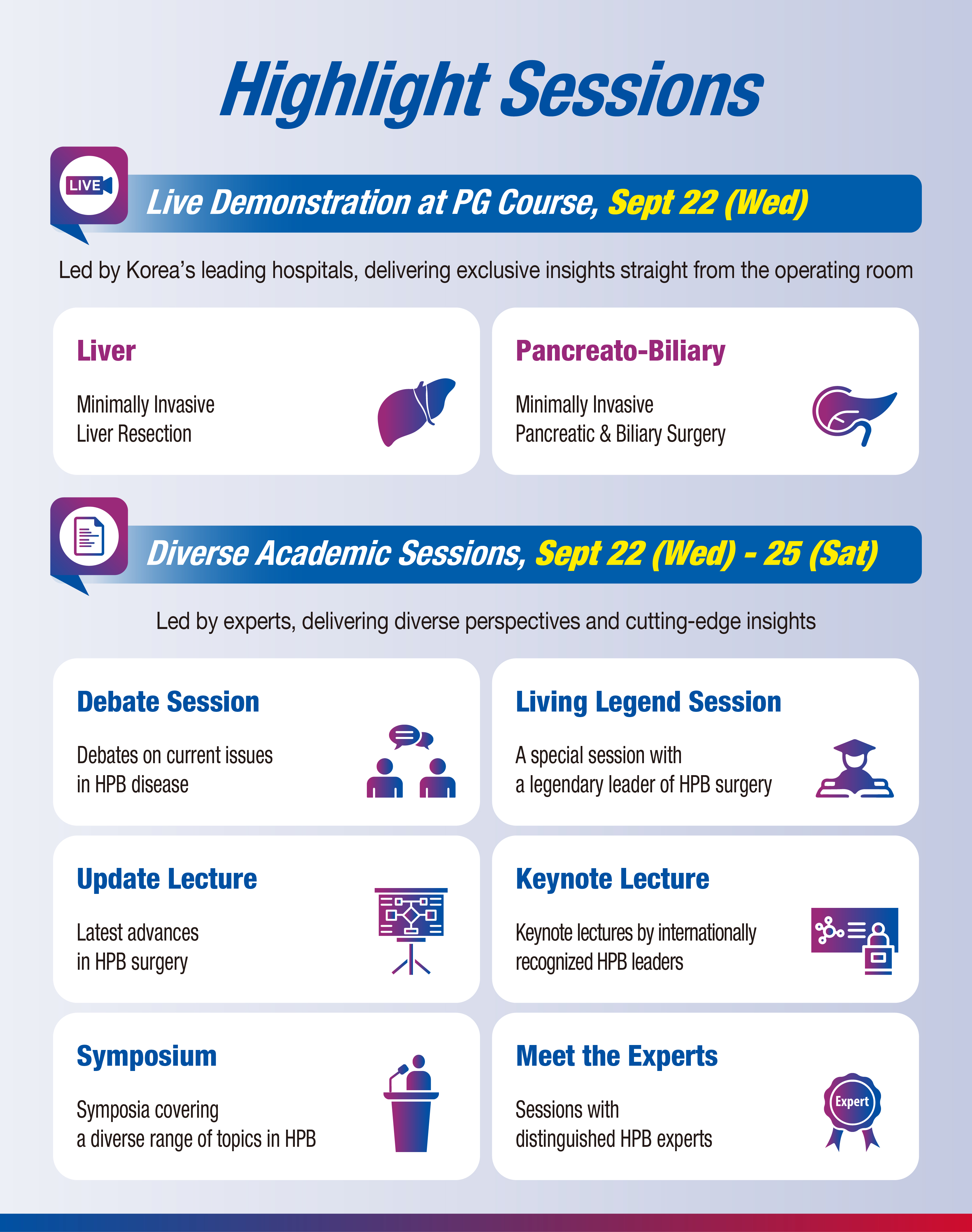 Highlight Sessions

LIVE

Live Demonstration at PG Course, Sept 22 (Wed)

Led by Korea's leading hospitals, delivering exclusive insights straight from the operating room

Liver

Minimally Invasive
Liver Resection

Pancreato-Biliary

Minimally Invasive
Pancreatic & Biliary Surgery

Diverse Academic Sessions, Sept 22 (Wed) - 25 (Sat)

Led by experts, delivering diverse perspectives and cutting-edge insights

Debate Session

Debates on current issues
in HPB disease

Living Legend Session

A special session with
a legendary leader of HPB surgery

Update Lecture

Latest advances
in HPB surgery

Keynote Lecture

Keynote lectures by internationally
recognized HPB leaders

Symposium

Symposia covering
a diverse range of topics in HPB

Meet the Experts

Sessions with
distinguished HPB experts

Expert